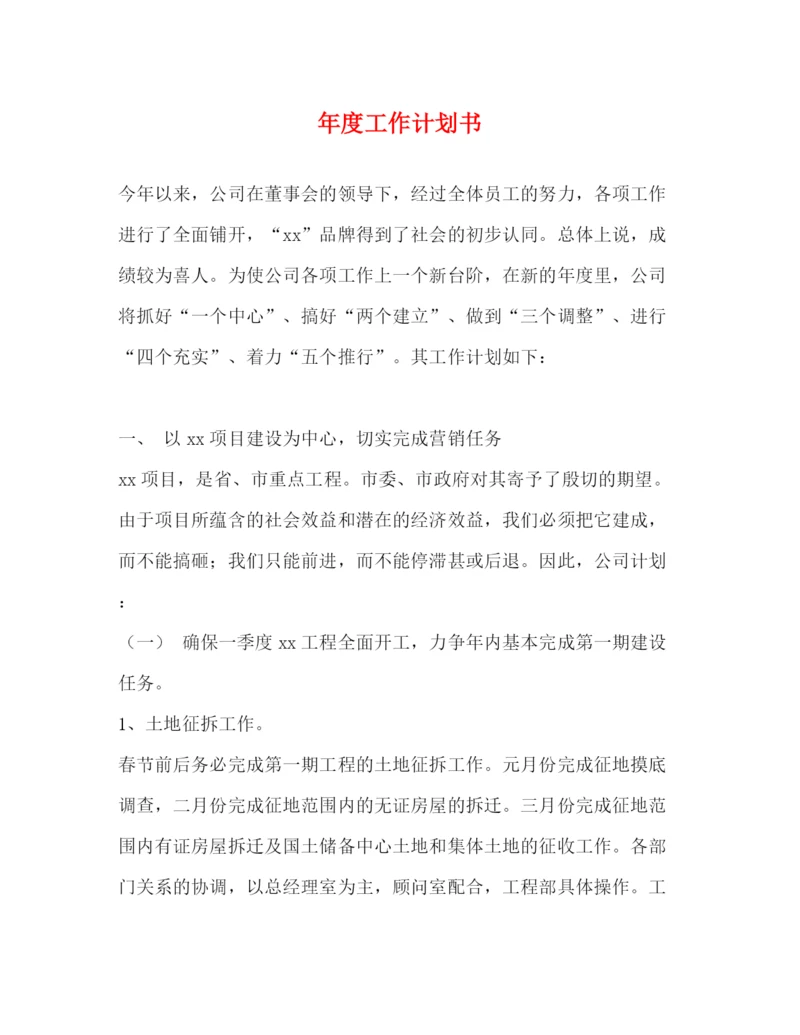 年度工作计划书

今年以来，公司在董事会的领导下，经过全体员工的努力，各项工作进行了全面铺开，“xx”品牌得到了社会的初步认同。总体上说，成绩较为喜人。为使公司各项工作上一个新台阶，在新的年度里，公司将抓好“一个中心”、搞好“两个建立”、做到“三个调整”、进行“四个充实”、着力“五个推行”。其工作计划如下：

一、 以 xx 项目建设为中心，切实完成营销任务

xx 项目，是省、市重点工程。市委、市政府对其寄予了殷切的期望。由于项目所蕴含的社会效益和潜在的经济效益，我们必须把它建成，而不能搞砸；我们只能前进，而不能停滞甚或后退。因此，公司计划：

（一） 确保一季度 xx 工程全面开工，力争年内基本完成第一期建设任务。

1、土地征拆工作。

春节前后务必完成第一期工程的土地征拆工作。元月份完成征地摸底调查，二月份完成征地范围内的无证房屋的拆迁。三月份完成征地范围内有证房屋拆迁及国土储备中心土地和集体土地的征收工作。各部门关系的协调，以总经理室为主，顾问室配合，工程部具体操作。工